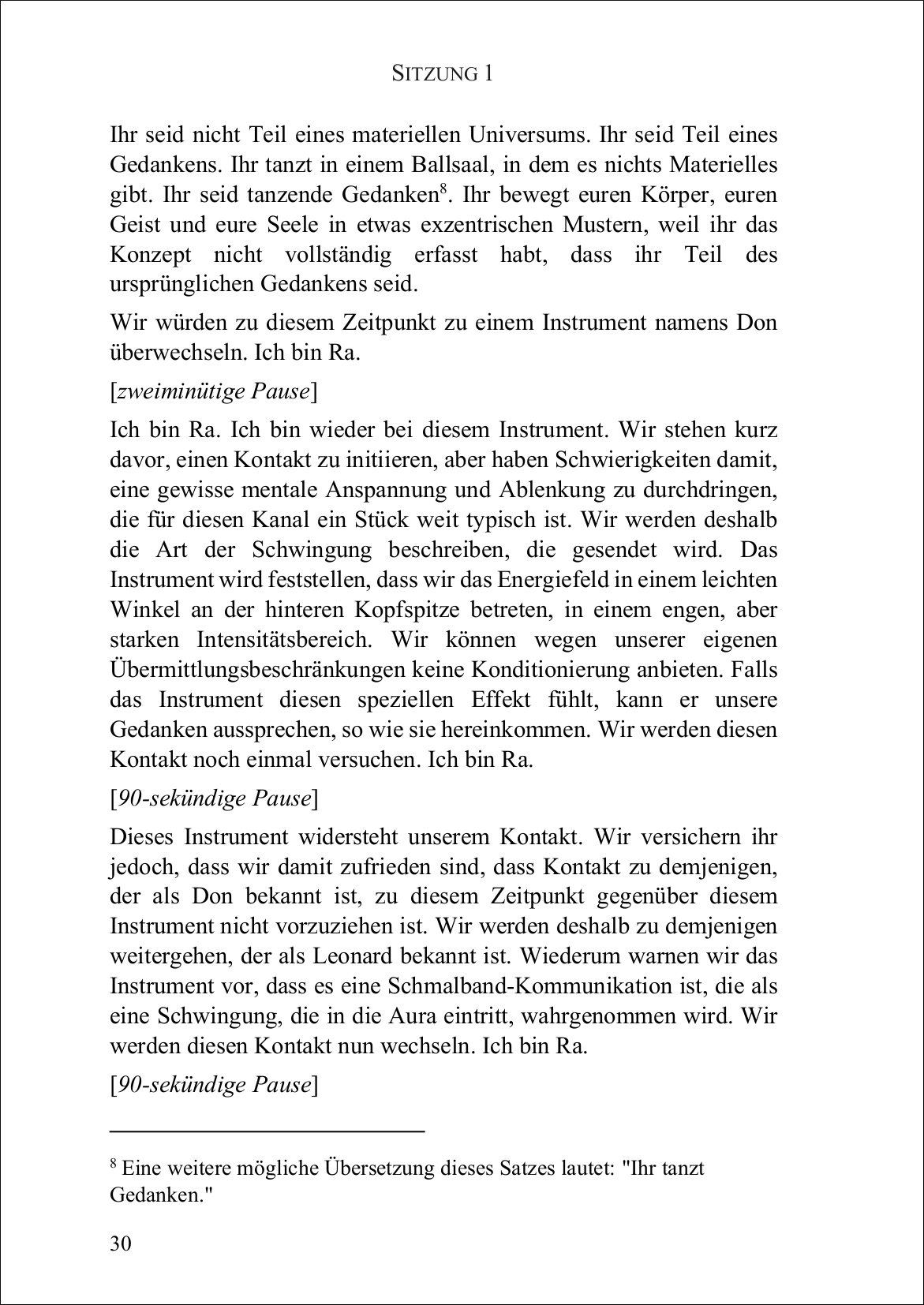 SITZUNG 1

Ihr seid nicht Teil eines materiellen Universums. Ihr seid Teil eines Gedankens. Ihr tanzt in einem Ballsaal, in dem es nichts Materielles gibt. Ihr seid tanzende Gedanken$^8$. Ihr bewegt euren Körper, euren Geist und eure Seele in etwas exzentrischen Mustern, weil ihr das Konzept nicht vollständig erfasst habt, dass ihr Teil des ursprünglichen Gedankens seid.

Wir würden zu diesem Zeitpunkt zu einem Instrument namens Don überwechseln. Ich bin Ra.

[zweiminütige Pause]

Ich bin Ra. Ich bin wieder bei diesem Instrument. Wir stehen kurz davor, einen Kontakt zu initiieren, aber haben Schwierigkeiten damit, eine gewisse mentale Anspannung und Ablenkung zu durchdringen, die für diesen Kanal ein Stück weit typisch ist. Wir werden deshalb die Art der Schwingung beschreiben, die gesendet wird. Das Instrument wird feststellen, dass wir das Energiefeld in einem leichten Winkel an der hinteren Kopfspitze betreten, in einem engen, aber starken Intensitätsbereich. Wir können wegen unserer eigenen Übermittlungsbeschränkungen keine Konditionierung anbieten. Falls das Instrument diesen speziellen Effekt fühlt, kann er unsere Gedanken aussprechen, so wie sie hereinkommen. Wir werden diesen Kontakt noch einmal versuchen. Ich bin Ra.

[90-sekündige Pause]

Dieses Instrument widersteht unserem Kontakt. Wir versichern ihr jedoch, dass wir damit zufrieden sind, dass Kontakt zu demjenigen, der als Don bekannt ist, zu diesem Zeitpunkt gegenüber diesem Instrument nicht vorzuziehen ist. Wir werden deshalb zu demjenigen weitergehen, der als Leonard bekannt ist. Wiederum warnen wir das Instrument vor, dass es eine Schmalband-Kommunikation ist, die als eine Schwingung, die in die Aura eintritt, wahrgenommen wird. Wir werden diesen Kontakt nun wechseln. Ich bin Ra.

[90-sekündige Pause]

$^8$ Eine weitere mögliche Übersetzung dieses Satzes lautet: "Ihr tanzt Gedanken."

30